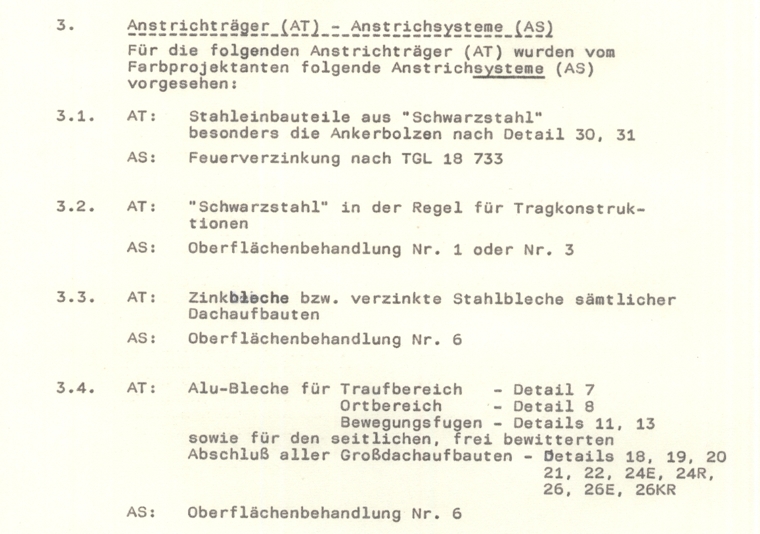 3. Anstrichträger (AT) - Anstrichsysteme (AS)

Für die folgenden Anstrichträger (AT) wurden vom Farbprojektanten folgende Anstrichsysteme (AS) vorgesehen:

3.1. AT: Stahleinbauteile aus "Schwarzstahl" besonders die Ankerbolzen nach Detail 30, 31

AS: Feuerverzinkung nach TGL 18 733

3.2. AT: "Schwarzstahl" in der Regel für Tragkonstruktionen

AS: Oberflächenbehandlung Nr. 1 oder Nr. 3

3.3. AT: Zinkbleche bzw. verzinkte Stahlbleche sämtlicher Dachaufbauten

AS: Oberflächenbehandlung Nr. 6

3.4. AT: Alu-Bleche für Traufbereich - Detail 7
Ortbereich - Detail 8
Bewegungsfugen - Details 11, 13
sowie für den seitlichen, frei bewitterten Abschluß aller Großdachaufbauten - Details 18, 19, 20
21, 22, 24E, 24R,
26, 26E, 26KR

AS: Oberflächenbehandlung Nr. 6